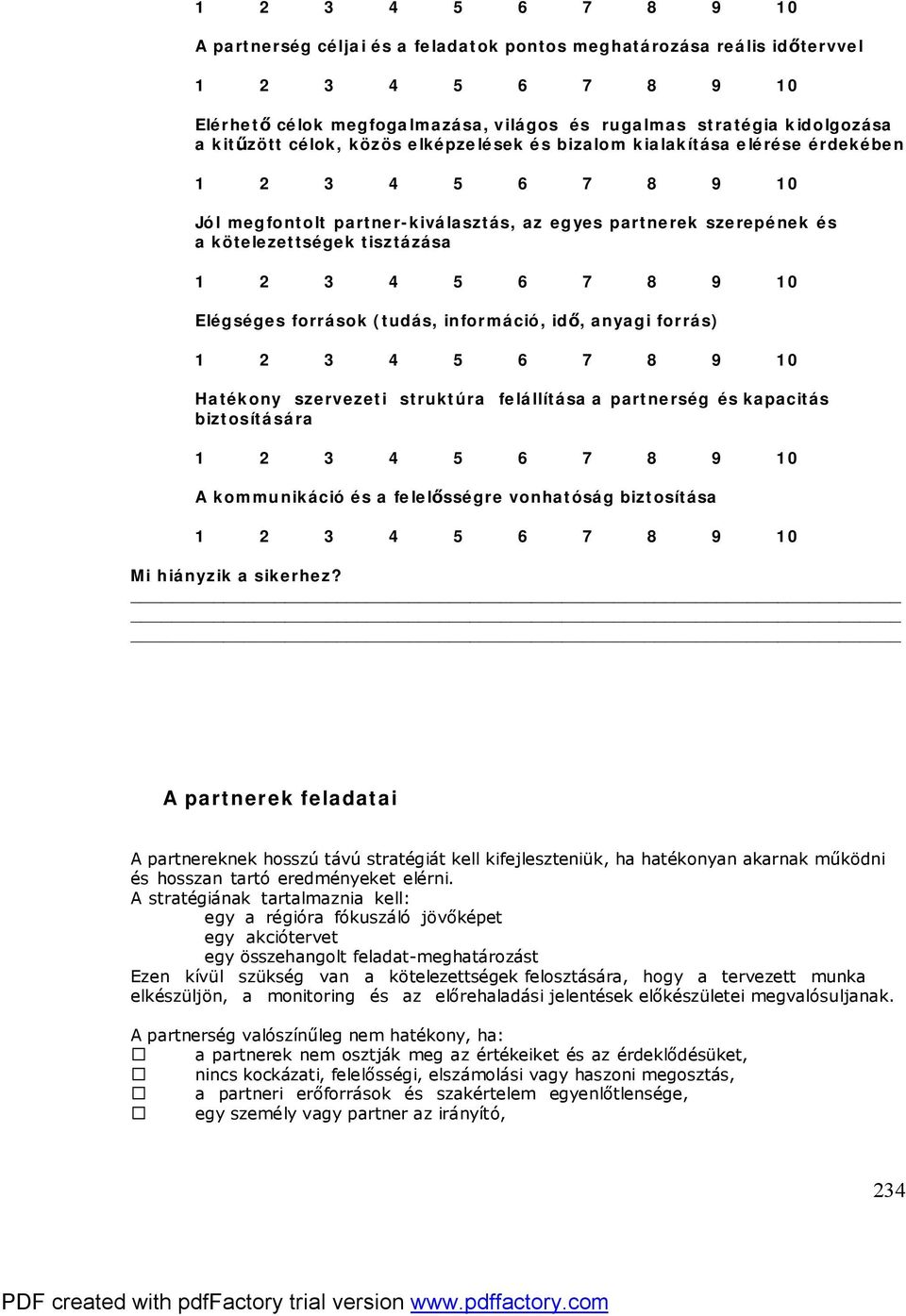 1 2 3 4 5 6 7 8 9 10

A partnerség céljai és a feladatok pontos meghatározása reális időtervvel

1 2 3 4 5 6 7 8 9 10

Elérhető célok megfogalmazása, világos és rugalmas stratégia kidolgozása a kitűzött célok, közös elképzelések és bizalom kialakítása elérése érdekében

1 2 3 4 5 6 7 8 9 10

Jól megfontolt partner-kiválasztás, az egyes partnerek szerepének és a kötelezettségek tisztázása

1 2 3 4 5 6 7 8 9 10

Elégséges források (tudás, információ, idő, anyagi forrás)

1 2 3 4 5 6 7 8 9 10

Hatékony szervezeti struktúra felállítása a partnerség és kapacitás biztosítására

1 2 3 4 5 6 7 8 9 10

A kommunikáció és a felelősségre vonhatóság biztosítása

1 2 3 4 5 6 7 8 9 10

Mi hiányzik a sikerhez?

A partnerek feladatai

A partnereknek hosszú távú stratégiát kell kifejleszteniük, ha hatékonyan akarnak működni és hosszan tartó eredményeket elérni.
A stratégiának tartalmaznia kell:
egy a régióra fókuszáló jövőképet
egy akciótervet
egy összehangolt feladat-meghatározást
Ezen kívül szükség van a kötelezettségek felosztására, hogy a tervezett munka elkészüljön, a monitoring és az előrehaladási jelentések előkészületei megvalósuljanak.

A partnerség valószínűleg nem hatékony, ha:
☐ a partnerek nem osztják meg az értékeiket és az érdeklődésüket,
☐ nincs kockázati, felelősségi, elszámolási vagy haszoni megosztás,
☐ a partneri erőforrások és szakértelem egyenlőtlensége,
☐ egy személy vagy partner az irányító,

234

PDF created with pdfFactory trial version www.pdffactory.com